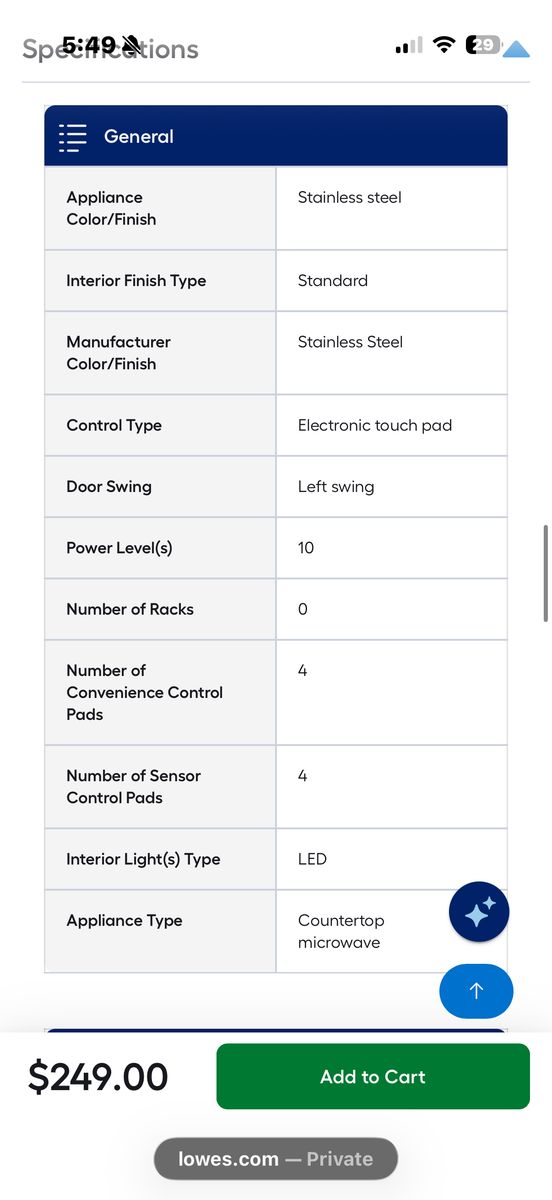 5:49

29

Specifications

General

| Appliance Color/Finish | Stainless steel |
|---|---|
| Interior Finish Type | Standard |
| Manufacturer Color/Finish | Stainless Steel |
| Control Type | Electronic touch pad |
| Door Swing | Left swing |
| Power Level(s) | 10 |
| Number of Racks | 0 |
| Number of Convenience Control Pads | 4 |
| Number of Sensor Control Pads | 4 |
| Interior Light(s) Type | LED |
| Appliance Type | Countertop microwave |

$249.00

Add to Cart

lowes.com — Private